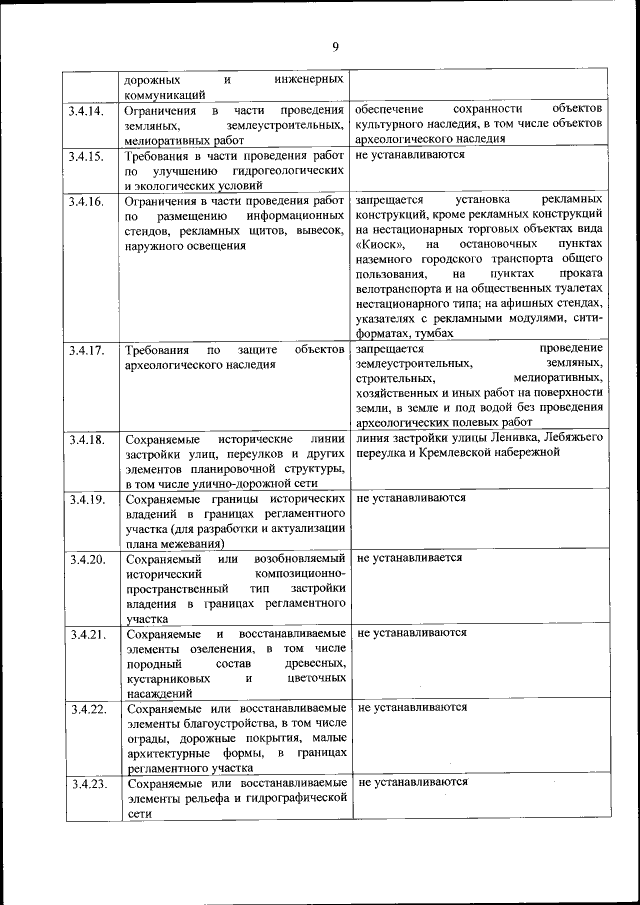 9

|  |  |  |
|---|---|---|
|  | дорожных и инженерных коммуникаций |  |
| 3.4.14. | Ограничения в части проведения земляных, землеустроительных, мелиоративных работ | обеспечение сохранности объектов культурного наследия, в том числе объектов археологического наследия |
| 3.4.15. | Требования в части проведения работ по улучшению гидрогеологических и экологических условий | не устанавливаются |
| 3.4.16. | Ограничения в части проведения работ по размещению информационных стендов, рекламных щитов, вывесок, наружного освещения | запрещается установка рекламных конструкций, кроме рекламных конструкций на нестационарных торговых объектах вида «Киоск», на остановочных пунктах наземного городского транспорта общего пользования, на пунктах проката велотранспорта и на общественных туалетах нестационарного типа; на афишных стендах, указателях с рекламными модулями, сити-форматах, тумбах |
| 3.4.17. | Требования по защите объектов археологического наследия | запрещается проведение землеустроительных, земляных, строительных, мелиоративных, хозяйственных и иных работ на поверхности земли, в земле и под водой без проведения археологических полевых работ |
| 3.4.18. | Сохраняемые исторические линии застройки улиц, переулков и других элементов планировочной структуры, в том числе улично-дорожной сети | линия застройки улицы Ленивка, Лебяжьего переулка и Кремлевской набережной |
| 3.4.19. | Сохраняемые границы исторических владений в границах регламентного участка (для разработки и актуализации плана межевания) | не устанавливаются |
| 3.4.20. | Сохраняемый или возобновляемый исторический композиционно-пространственный тип застройки владения в границах регламентного участка | не устанавливается |
| 3.4.21. | Сохраняемые и восстанавливаемые элементы озеленения, в том числе породный состав древесных, кустарниковых и цветочных насаждений | не устанавливаются |
| 3.4.22. | Сохраняемые или восстанавливаемые элементы благоустройства, в том числе ограды, дорожные покрытия, малые архитектурные формы, в границах регламентного участка | не устанавливаются |
| 3.4.23. | Сохраняемые или восстанавливаемые элементы рельефа и гидрографической сети | не устанавливаются |